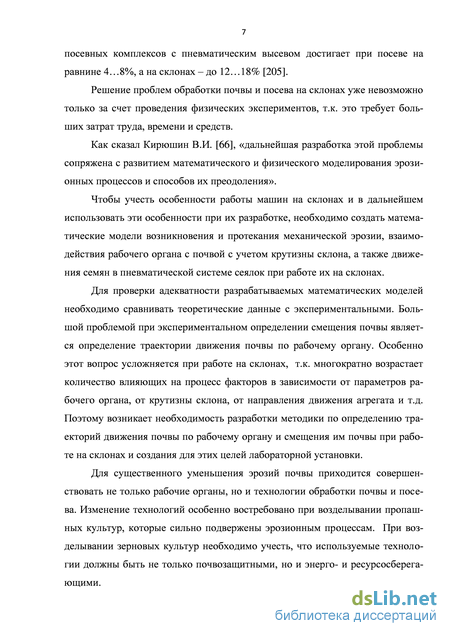 7

посевных комплексов с пневматическим высевом достигает при посеве на равнине 4…8%, а на склонах – до 12…18% [205].

Решение проблем обработки почвы и посева на склонах уже невозможно только за счет проведения физических экспериментов, т.к. это требует больших затрат труда, времени и средств.

Как сказал Кирюшин В.И. [66], «дальнейшая разработка этой проблемы сопряжена с развитием математического и физического моделирования эрозионных процессов и способов их преодоления».

Чтобы учесть особенности работы машин на склонах и в дальнейшем использовать эти особенности при их разработке, необходимо создать математические модели возникновения и протекания механической эрозии, взаимодействия рабочего органа с почвой с учетом крутизны склона, а также движения семян в пневматической системе сеялок при работе их на склонах.

Для проверки адекватности разрабатываемых математических моделей необходимо сравнивать теоретические данные с экспериментальными. Большой проблемой при экспериментальном определении смещения почвы является определение траектории движения почвы по рабочему органу. Особенно этот вопрос усложняется при работе на склонах, т.к. многократно возрастает количество влияющих на процесс факторов в зависимости от параметров рабочего органа, от крутизны склона, от направления движения агрегата и т.д. Поэтому возникает необходимость разработки методики по определению траекторий движения почвы по рабочему органу и смещения им почвы при работе на склонах и создания для этих целей лабораторной установки.

Для существенного уменьшения эрозий почвы приходится совершенствовать не только рабочие органы, но и технологии обработки почвы и посева. Изменение технологий особенно востребовано при возделывании пропашных культур, которые сильно подвержены эрозионным процессам. При возделывании зерновых культур необходимо учесть, что используемые технологии должны быть не только почвозащитными, но и энерго- и ресурсосберегающими.

dsLib.net
библиотека диссертаций